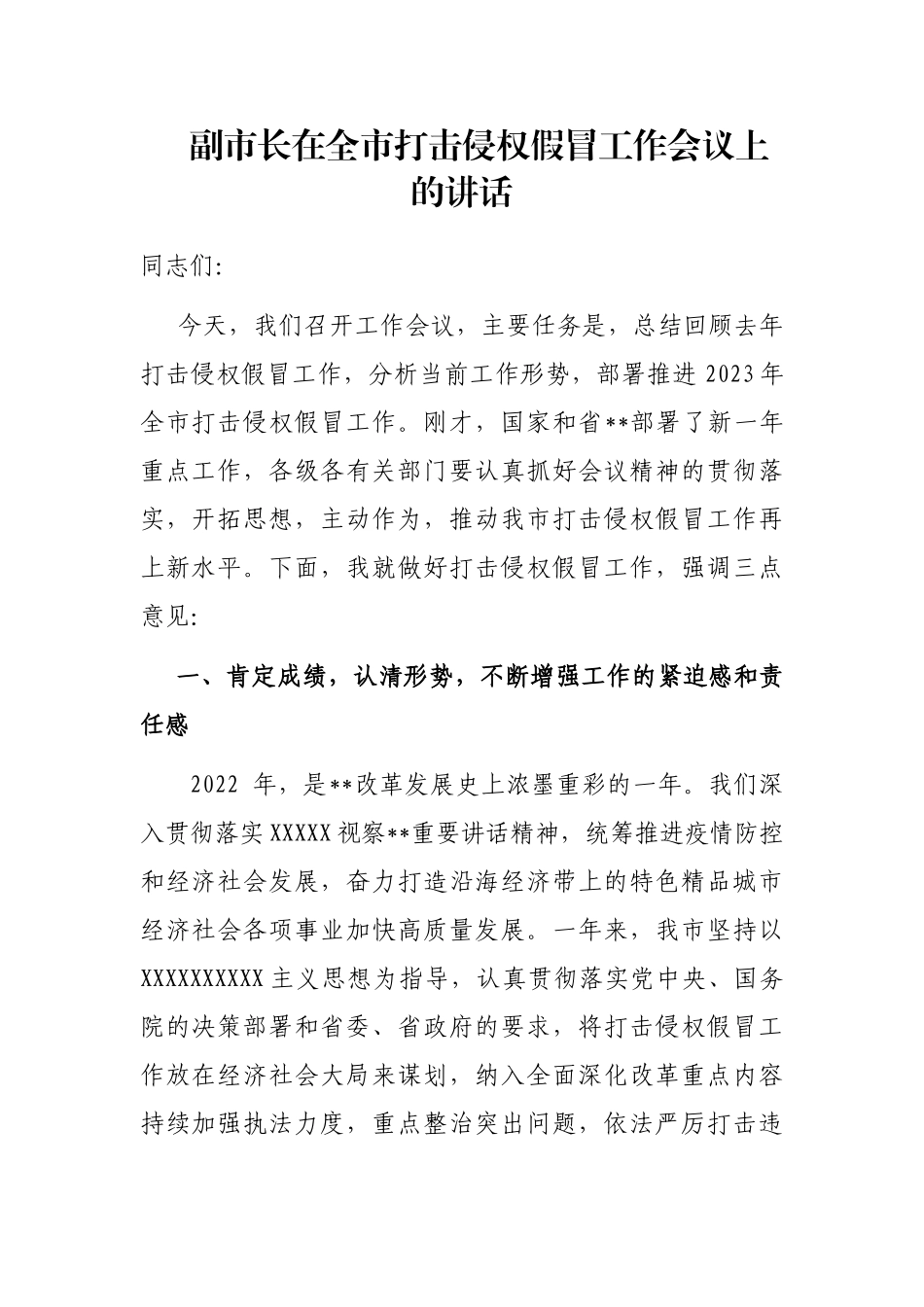 副市长在全市打击侵权假冒工作会议上的讲话

同志们:

今天，我们召开工作会议，主要任务是，总结回顾去年打击侵权假冒工作，分析当前工作形势，部署推进2023年全市打击侵权假冒工作。刚才，国家和省**部署了新一年重点工作，各级各有关部门要认真抓好会议精神的贯彻落实，开拓思想，主动作为，推动我市打击侵权假冒工作再上新水平。下面，我就做好打击侵权假冒工作，强调三点意见:

一、肯定成绩，认清形势，不断增强工作的紧迫感和责任感

2022 年，是**改革发展史上浓墨重彩的一年。我们深入贯彻落实XXXXX视察**重要讲话精神，统筹推进疫情防控和经济社会发展，奋力打造沿海经济带上的特色精品城市经济社会各项事业加快高质量发展。一年来，我市坚持以XXXXXXXXXX主义思想为指导，认真贯彻落实党中央、国务院的决策部署和省委、省政府的要求，将打击侵权假冒工作放在经济社会大局来谋划，纳入全面深化改革重点内容持续加强执法力度，重点整治突出问题，依法严厉打击违